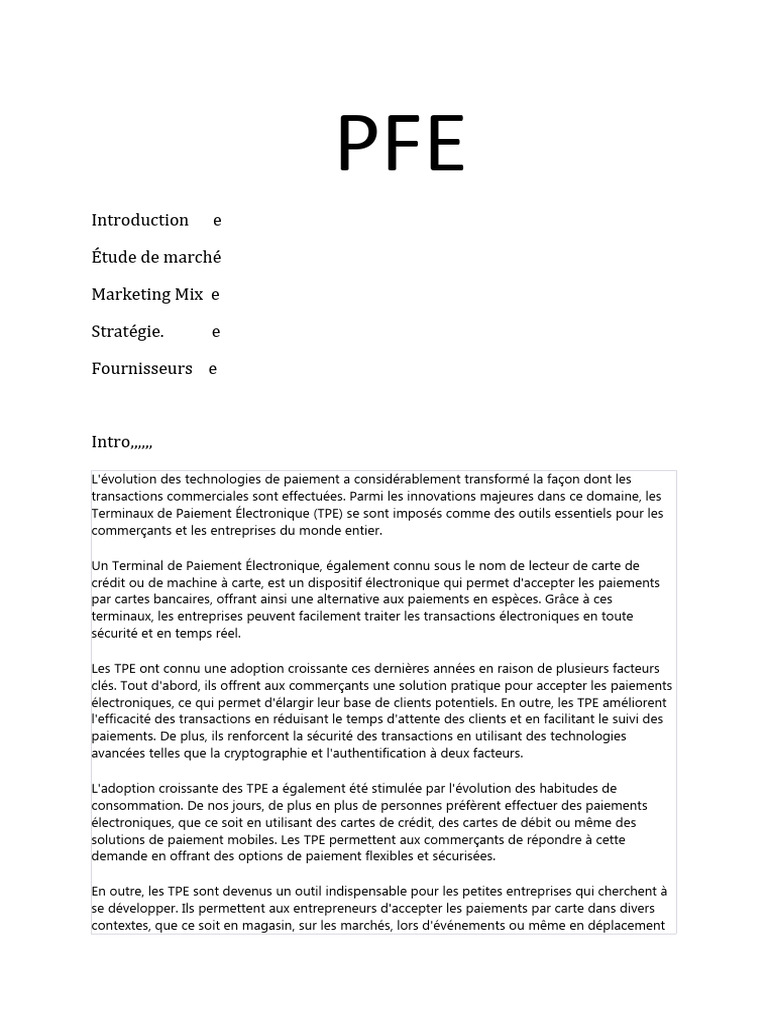 PFE

Introduction e

Étude de marché

Marketing Mix e

Stratégie. e

Fournisseurs e

Intro,,,,,,

L'évolution des technologies de paiement a considérablement transformé la façon dont les transactions commerciales sont effectuées. Parmi les innovations majeures dans ce domaine, les Terminaux de Paiement Électronique (TPE) se sont imposés comme des outils essentiels pour les commerçants et les entreprises du monde entier.

Un Terminal de Paiement Électronique, également connu sous le nom de lecteur de carte de crédit ou de machine à carte, est un dispositif électronique qui permet d'accepter les paiements par cartes bancaires, offrant ainsi une alternative aux paiements en espèces. Grâce à ces terminaux, les entreprises peuvent facilement traiter les transactions électroniques en toute sécurité et en temps réel.

Les TPE ont connu une adoption croissante ces dernières années en raison de plusieurs facteurs clés. Tout d'abord, ils offrent aux commerçants une solution pratique pour accepter les paiements électroniques, ce qui permet d'élargir leur base de clients potentiels. En outre, les TPE améliorent l'efficacité des transactions en réduisant le temps d'attente des clients et en facilitant le suivi des paiements. De plus, ils renforcent la sécurité des transactions en utilisant des technologies avancées telles que la cryptographie et l'authentification à deux facteurs.

L'adoption croissante des TPE a également été stimulée par l'évolution des habitudes de consommation. De nos jours, de plus en plus de personnes préfèrent effectuer des paiements électroniques, que ce soit en utilisant des cartes de crédit, des cartes de débit ou même des solutions de paiement mobiles. Les TPE permettent aux commerçants de répondre à cette demande en offrant des options de paiement flexibles et sécurisées.

En outre, les TPE sont devenus un outil indispensable pour les petites entreprises qui cherchent à se développer. Ils permettent aux entrepreneurs d'accepter les paiements par carte dans divers contextes, que ce soit en magasin, sur les marchés, lors d'événements ou même en déplacement